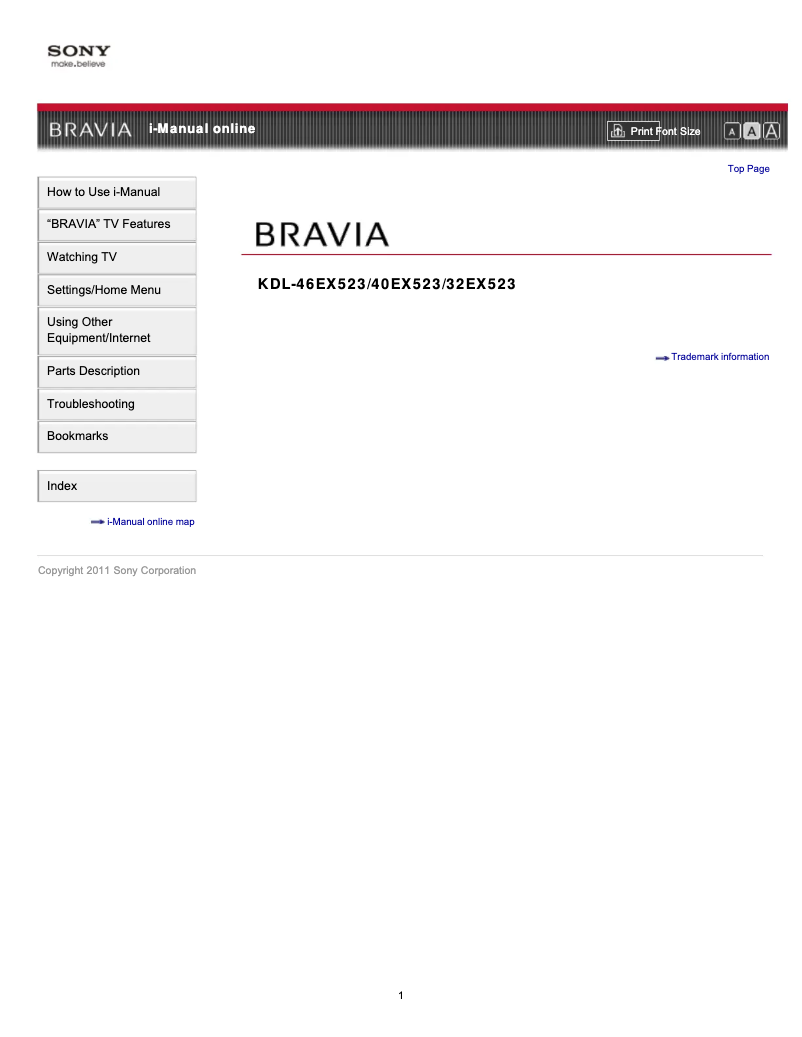 SONY
make.believe

BRAVIA i-Manual online

Print Font Size A A A

Top Page

How to Use i-Manual

“BRAVIA” TV Features

Watching TV

Settings/Home Menu

Using Other Equipment/Internet

Parts Description

Troubleshooting

Bookmarks

Index

i-Manual online map

BRAVIA

KDL-46EX523/40EX523/32EX523

Trademark information

Copyright 2011 Sony Corporation

1